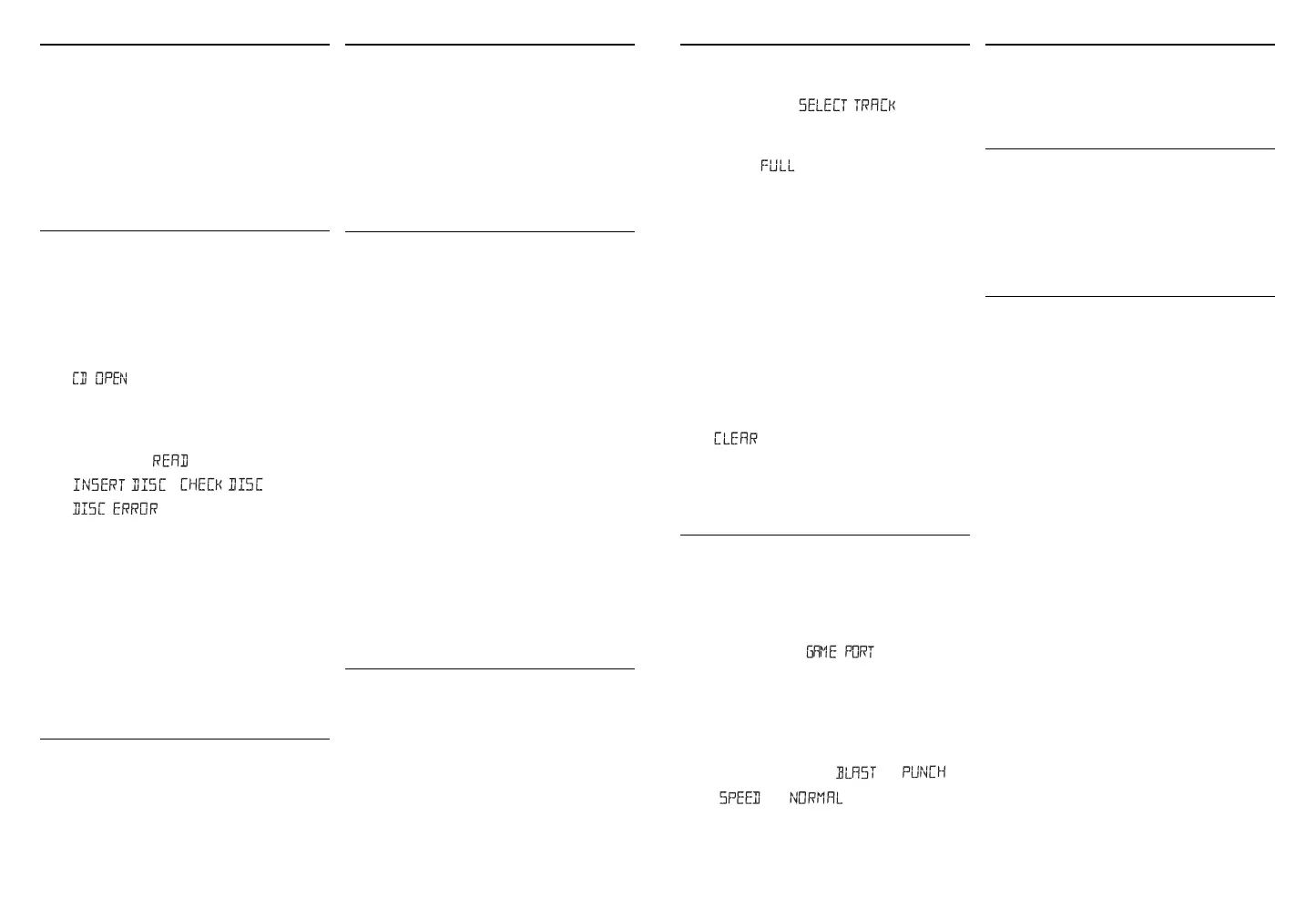 CD OPEN

READ

INSERT DISC CHECK DISC

DISC ERROR

SELECT TRACK

FULL

CLEAR

GAME PORT

BLAST PUNCH

SPEED NORMAL